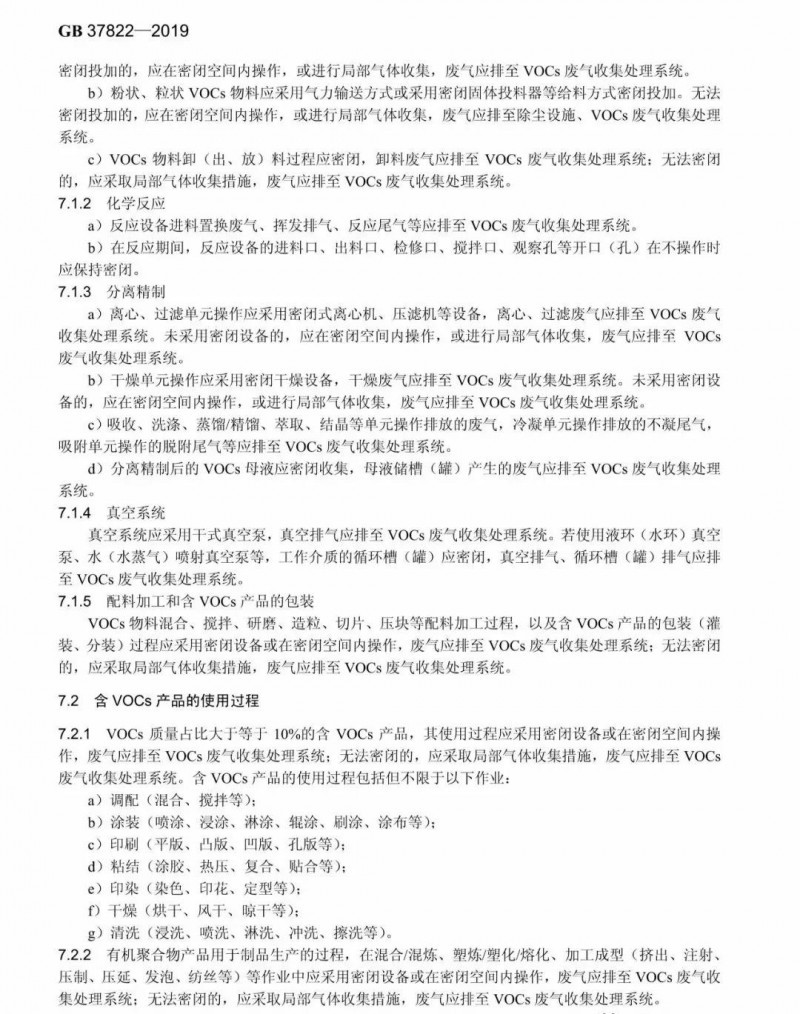 GB 37822—2019

密闭投加的，应在密闭空间内操作，或进行局部气体收集，废气应排至 VOCs 废气收集处理系统。

b）粉状、粒状 VOCs 物料应采用气力输送方式或采用密闭固体投料器等给料方式密闭投加。无法密闭投加的，应在密闭空间内操作，或进行局部气体收集，废气应排至除尘设施、VOCs 废气收集处理系统。

c）VOCs 物料卸（出、放）料过程应密闭，卸料废气应排至 VOCs 废气收集处理系统；无法密闭的，应采取局部气体收集措施，废气应排至 VOCs 废气收集处理系统。

7.1.2 化学反应

a）反应设备进料置换废气、挥发排气、反应尾气等应排至 VOCs 废气收集处理系统。

b）在反应期间，反应设备的进料口、出料口、检修口、搅拌口、观察孔等开口（孔）在不操作时应保持密闭。

7.1.3 分离精制

a）离心、过滤单元操作应采用密闭式离心机、压滤机等设备，离心、过滤废气应排至 VOCs 废气收集处理系统。未采用密闭设备的，应在密闭空间内操作，或进行局部气体收集，废气应排至 VOCs 废气收集处理系统。

b）干燥单元操作应采用密闭干燥设备，干燥废气应排至 VOCs 废气收集处理系统。未采用密闭设备的，应在密闭空间内操作，或进行局部气体收集，废气应排至 VOCs 废气收集处理系统。

c）吸收、洗涤、蒸馏/精馏、萃取、结晶等单元操作排放的废气，冷凝单元操作排放的不凝尾气，吸附单元操作的脱附尾气等应排至 VOCs 废气收集处理系统。

d）分离精制后的 VOCs 母液应密闭收集，母液储槽（罐）产生的废气应排至 VOCs 废气收集处理系统。

7.1.4 真空系统

真空系统应采用干式真空泵，真空排气应排至 VOCs 废气收集处理系统。若使用液环（水环）真空泵、水（水蒸气）喷射真空泵等，工作介质的循环槽（罐）应密闭，真空排气、循环槽（罐）排气应排至 VOCs 废气收集处理系统。

7.1.5 配料加工和含 VOCs 产品的包装

VOCs 物料混合、搅拌、研磨、造粒、切片、压块等配料加工过程，以及含 VOCs 产品的包装（灌装、分装）过程应采用密闭设备或在密闭空间内操作，废气应排至 VOCs 废气收集处理系统；无法密闭的，应采取局部气体收集措施，废气应排至 VOCs 废气收集处理系统。

7.2 含 VOCs 产品的使用过程

7.2.1 VOCs 质量占比大于等于 10%的含 VOCs 产品，其使用过程应采用密闭设备或在密闭空间内操作，废气应排至 VOCs 废气收集处理系统；无法密闭的，应采取局部气体收集措施，废气应排至 VOCs 废气收集处理系统。含 VOCs 产品的使用过程包括但不限于以下作业：

a）调配（混合、搅拌等）；

b）涂装（喷涂、浸涂、淋涂、辊涂、刷涂、涂布等）；

c）印刷（平版、凸版、凹版、孔版等）；

d）粘结（涂胶、热压、复合、贴合等）；

e）印染（染色、印花、定型等）；

f）干燥（烘干、风干、晾干等）；

g）清洗（浸洗、喷洗、淋洗、冲洗、擦洗等）。

7.2.2 有机聚合物产品用于制品生产的过程，在混合/混炼、塑炼/塑化/熔化、加工成型（挤出、注射、压制、压延、发泡、纺丝等）等作业中应采用密闭设备或在密闭空间内操作，废气应排至 VOCs 废气收集处理系统；无法密闭的，应采取局部气体收集措施，废气应排至 VOCs 废气收集处理系统。